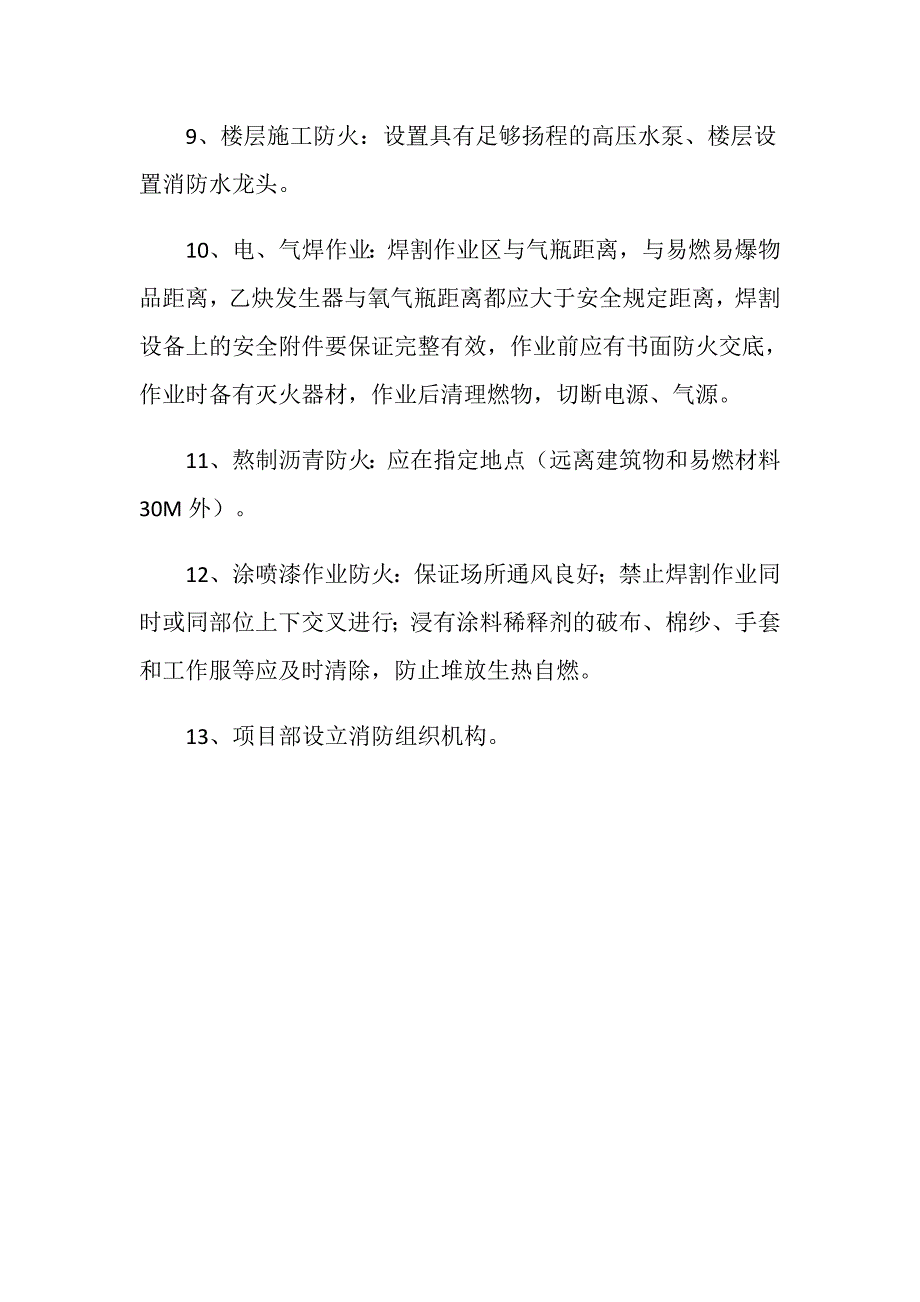 9、楼层施工防火：设置具有足够扬程的高压水泵、楼层设置消防水龙头。

10、电、气焊作业：焊割作业区与气瓶距离，与易燃易爆物品距离，乙炔发生器与氧气瓶距离都应大于安全规定距离，焊割设备上的安全附件要保证完整有效，作业前应有书面防火交底，作业时备有灭火器材，作业后清理燃物，切断电源、气源。

11、熬制沥青防火：应在指定地点（远离建筑物和易燃材料30M外）。

12、涂喷漆作业防火：保证场所通风良好；禁止焊割作业同时或同部位上下交叉进行；浸有涂料稀释剂的破布、棉纱、手套和工作服等应及时清除，防止堆放生热自燃。

13、项目部设立消防组织机构。